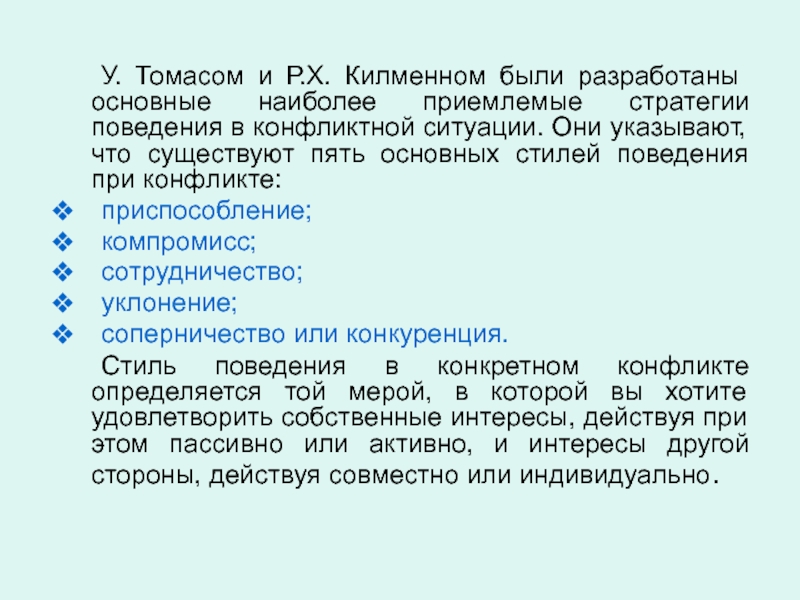 У. Томасом и Р.Х. Килменном были разработаны основные наиболее приемлемые стратегии поведения в конфликтной ситуации. Они указывают, что существуют пять основных стилей поведения при конфликте:

❖ приспособление;
❖ компромисс;
❖ сотрудничество;
❖ уклонение;
❖ соперничество или конкуренция.

Стиль поведения в конкретном конфликте определяется той мерой, в которой вы хотите удовлетворить собственные интересы, действуя при этом пассивно или активно, и интересы другой стороны, действуя совместно или индивидуально.